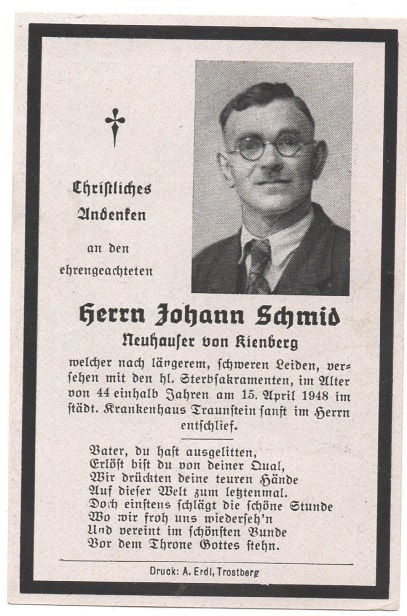 Christliches Andenken

an den ehrengeachteten

Herrn Johann Schmid
Neuhauser von Kienberg

welcher nach längerem, schweren Leiden, versehen mit den hl. Sterbsakramenten, im Alter von 44 einhalb Jahren am 15. April 1948 im städt. Krankenhaus Traunstein sanft im Herrn entschlief.

Vater, du hast ausgelitten,
Erlöst bist du von deiner Qual,
Wir drückten deine teuren Hände
Auf dieser Welt zum letztenmal.
Doch einstens schlägt die schöne Stunde
Wo wir froh uns wiederseh'n
Und vereint im schönsten Bunde
Vor dem Throne Gottes stehn.

Druck: A. Erdl, Trostberg